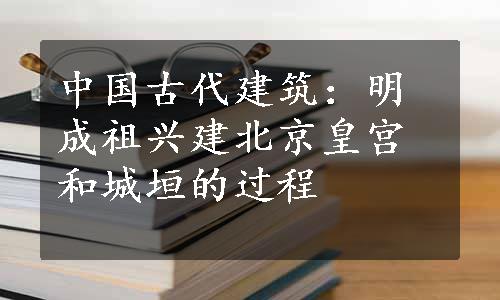 中国古代建筑：明成祖兴建北京皇宫和城垣的过程